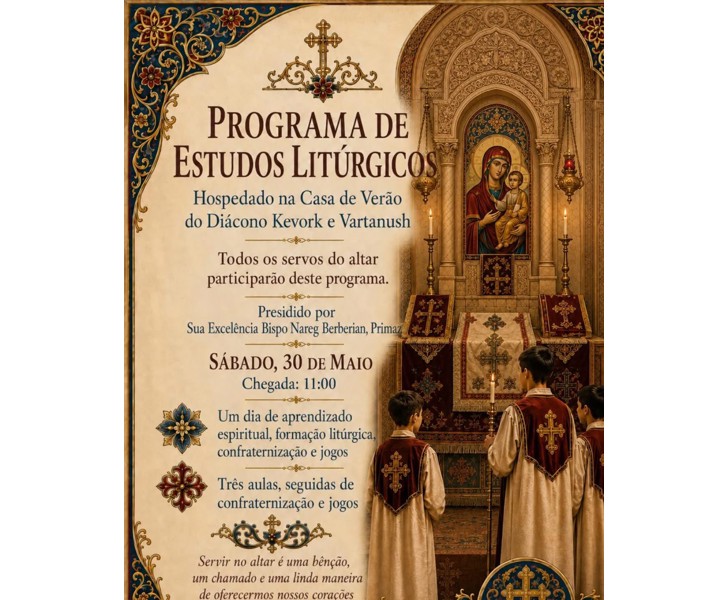 PROGRAMA DE ESTUDOS LITÚRGICOS

Hospedado na Casa de Verão do Diácono Kevork e Vartanush

Todos os servos do altar participarão deste programa.

Presidido por
Sua Excelência Bispo Nareg Berberian, Primaz

SÁBADO, 30 DE MAIO
Chegada: 11:00

Um dia de aprendizado espiritual, formação litúrgica, confraternização e jogos

Três aulas, seguidas de confraternização e jogos

Servir no altar é uma bênção, um chamado e uma linda maneira de oferecermos nossos corações